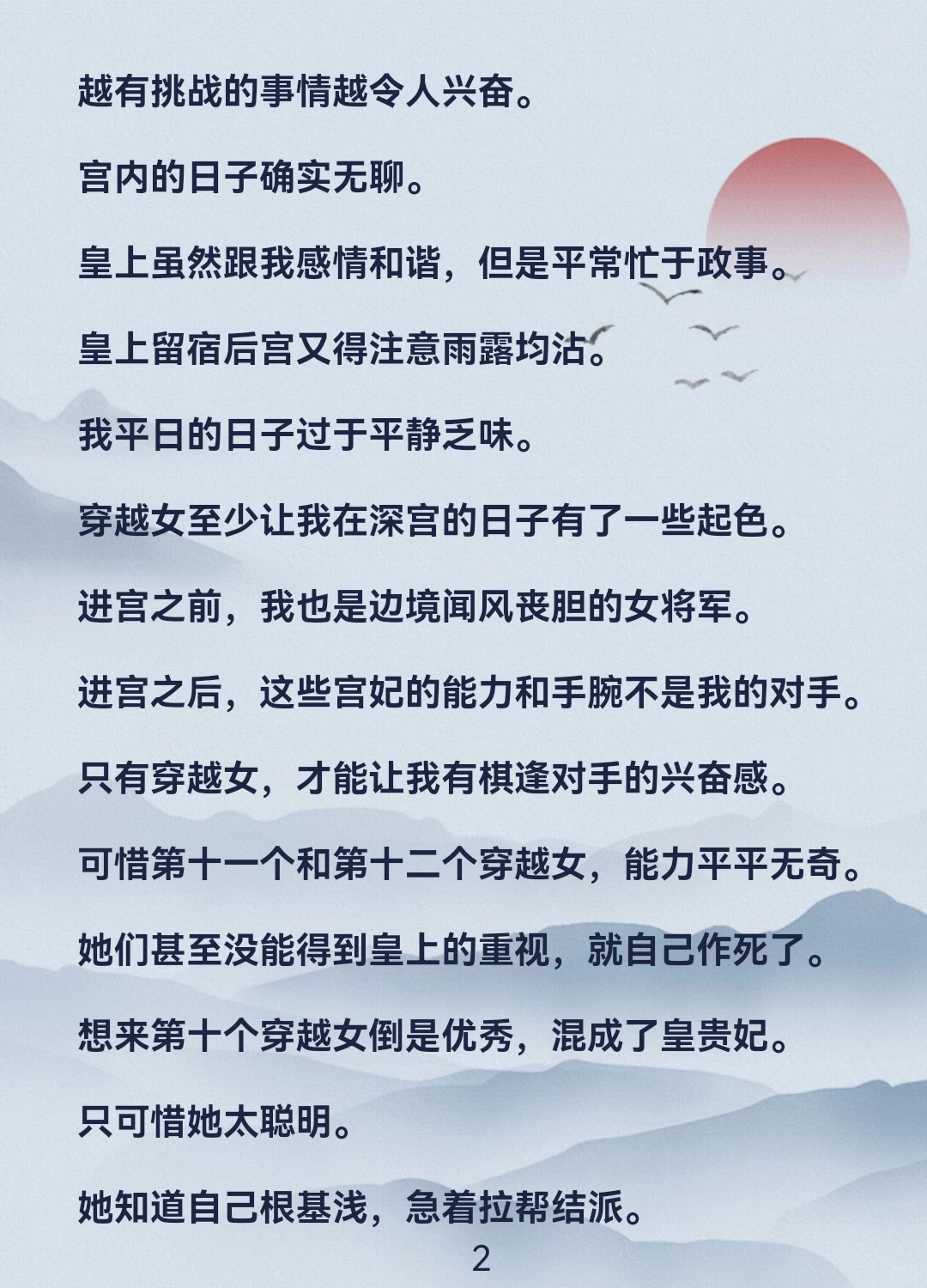 越有挑战的事情越令人兴奋。

宫内的日子确实无聊。

皇上虽然跟我感情和谐，但是平常忙于政事。

皇上留宿后宫又得注意雨露均沾。

我平日的日子过于平静乏味。

穿越女至少让我在深宫的日子有了一些起色。

进宫之前，我也是边境闻风丧胆的女将军。

进宫之后，这些宫妃的能力和手腕不是我的对手。

只有穿越女，才能让我有棋逢对手的兴奋感。

可惜第十一个和第十二个穿越女，能力平平无奇。

她们甚至没能得到皇上的重视，就自己作死了。

想来第十个穿越女倒是优秀，混成了皇贵妃。

只可惜她太聪明。

她知道自己根基浅，急着拉帮结派。

2